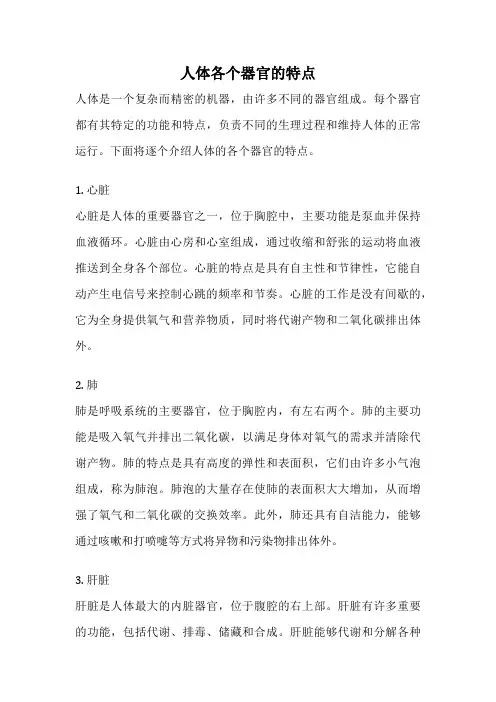 人体各个器官的特点

人体是一个复杂而精密的机器，由许多不同的器官组成。每个器官都有其特定的功能和特点，负责不同的生理过程和维持人体的正常运行。下面将逐个介绍人体的各个器官的特点。

1. 心脏

心脏是人体的重要器官之一，位于胸腔中，主要功能是泵血并保持血液循环。心脏由心房和心室组成，通过收缩和舒张的运动将血液推送到全身各个部位。心脏的特点是具有自主性和节律性，它能自动产生电信号来控制心跳的频率和节奏。心脏的工作是没有间歇的，它为全身提供氧气和营养物质，同时将代谢产物和二氧化碳排出体外。

2. 肺

肺是呼吸系统的主要器官，位于胸腔内，有左右两个。肺的主要功能是吸入氧气并排出二氧化碳，以满足身体对氧气的需求并清除代谢产物。肺的特点是具有高度的弹性和表面积，它们由许多小气泡组成，称为肺泡。肺泡的大量存在使肺的表面积大大增加，从而增强了氧气和二氧化碳的交换效率。此外，肺还具有自洁能力，能够通过咳嗽和打喷嚏等方式将异物和污染物排出体外。

3. 肝脏

肝脏是人体最大的内脏器官，位于腹腔的右上部。肝脏有许多重要的功能，包括代谢、排毒、储藏和合成。肝脏能够代谢和分解各种